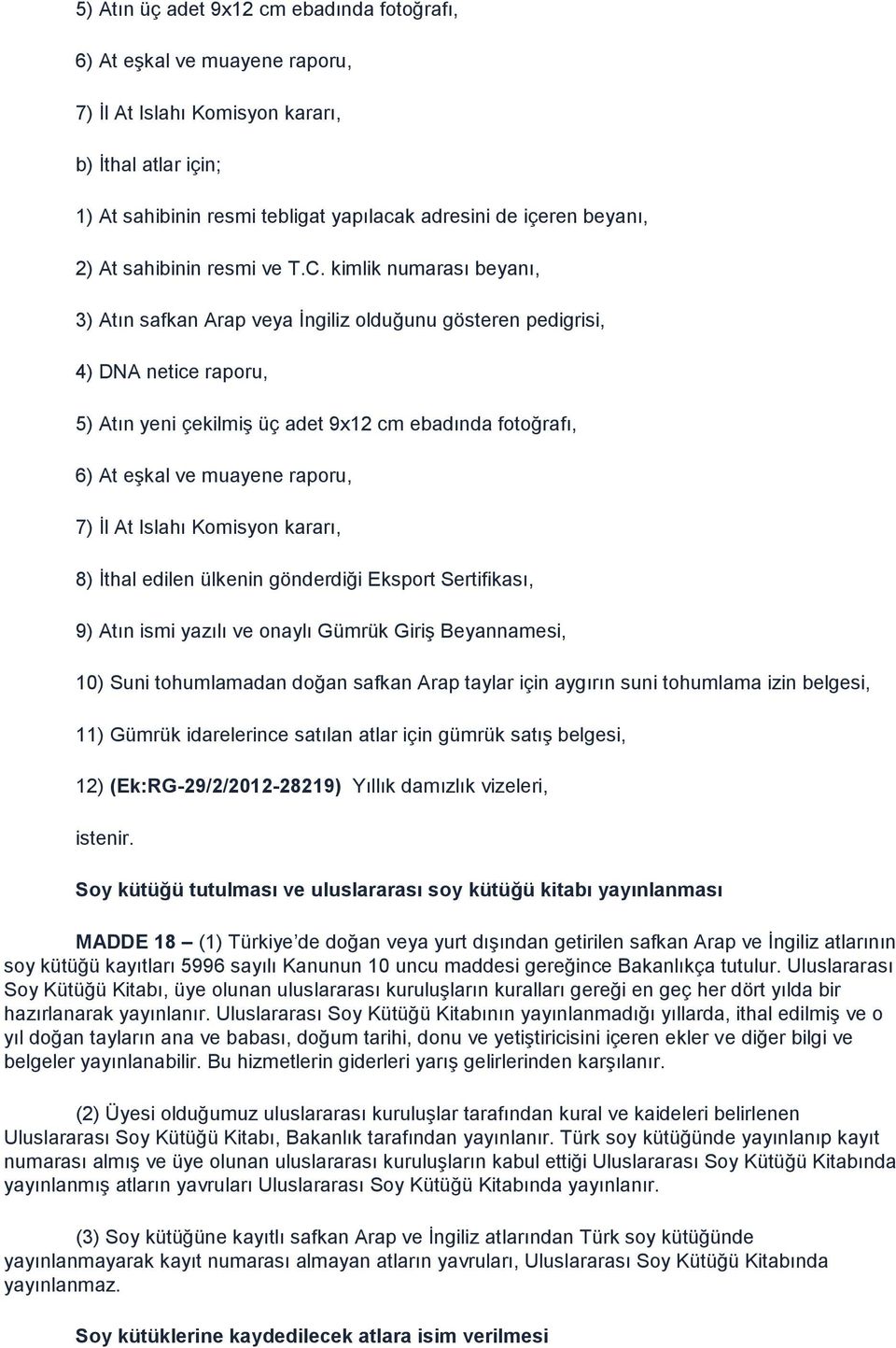 5) Atın üç adet 9x12 cm ebadında fotoğrafı,

6) At eşkal ve muayene raporu,

7) İl At Islahı Komisyon kararı,

b) İthal atlar için;

1) At sahibinin resmi tebligat yapılacak adresini de içeren beyanı,

2) At sahibinin resmi ve T.C. kimlik numarası beyanı,

3) Atın safkan Arap veya İngiliz olduğunu gösteren pedigrisi,

4) DNA netice raporu,

5) Atın yeni çekilmiş üç adet 9x12 cm ebadında fotoğrafı,

6) At eşkal ve muayene raporu,

7) İl At Islahı Komisyon kararı,

8) İthal edilen ülkenin gönderdiği Eksport Sertifikası,

9) Atın ismi yazılı ve onaylı Gümrük Giriş Beyannamesi,

10) Suni tohumlamadan doğan safkan Arap taylar için aygırın suni tohumlama izin belgesi,

11) Gümrük idarelerince satılan atlar için gümrük satış belgesi,

12) (Ek:RG-29/2/2012-28219) Yıllık damızlık vizeleri,

istenir.

Soy kütüğü tutulması ve uluslararası soy kütüğü kitabı yayınlanması

MADDE 18 – (1) Türkiye'de doğan veya yurt dışından getirilen safkan Arap ve İngiliz atlarının soy kütüğü kayıtları 5996 sayılı Kanunun 10 uncu maddesi gereğince Bakanlıkça tutulur. Uluslararası Soy Kütüğü Kitabı, üye olunan uluslararası kuruluşların kuralları gereği en geç her dört yılda bir hazırlanarak yayınlanır. Uluslararası Soy Kütüğü Kitabının yayınlanmadığı yıllarda, ithal edilmiş ve o yıl doğan tayların ana ve babası, doğum tarihi, donu ve yetiştiricisini içeren ekler ve diğer bilgi ve belgeler yayınlanabilir. Bu hizmetlerin giderleri yarış gelirlerinden karşılanır.

(2) Üyesi olduğumuz uluslararası kuruluşlar tarafından kural ve kaideleri belirlenen Uluslararası Soy Kütüğü Kitabı, Bakanlık tarafından yayınlanır. Türk soy kütüğünde yayınlanıp kayıt numarası almış ve üye olunan uluslararası kuruluşların kabul ettiği Uluslararası Soy Kütüğü Kitabında yayınlanmış atların yavruları Uluslararası Soy Kütüğü Kitabında yayınlanır.

(3) Soy kütüğüne kayıtlı safkan Arap ve İngiliz atlarından Türk soy kütüğünde yayınlanmayarak kayıt numarası almayan atların yavruları, Uluslararası Soy Kütüğü Kitabında yayınlanmaz.

Soy kütüklerine kaydedilecek atlara isim verilmesi